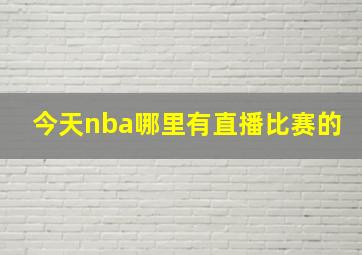 今天nba哪里有直播比赛的